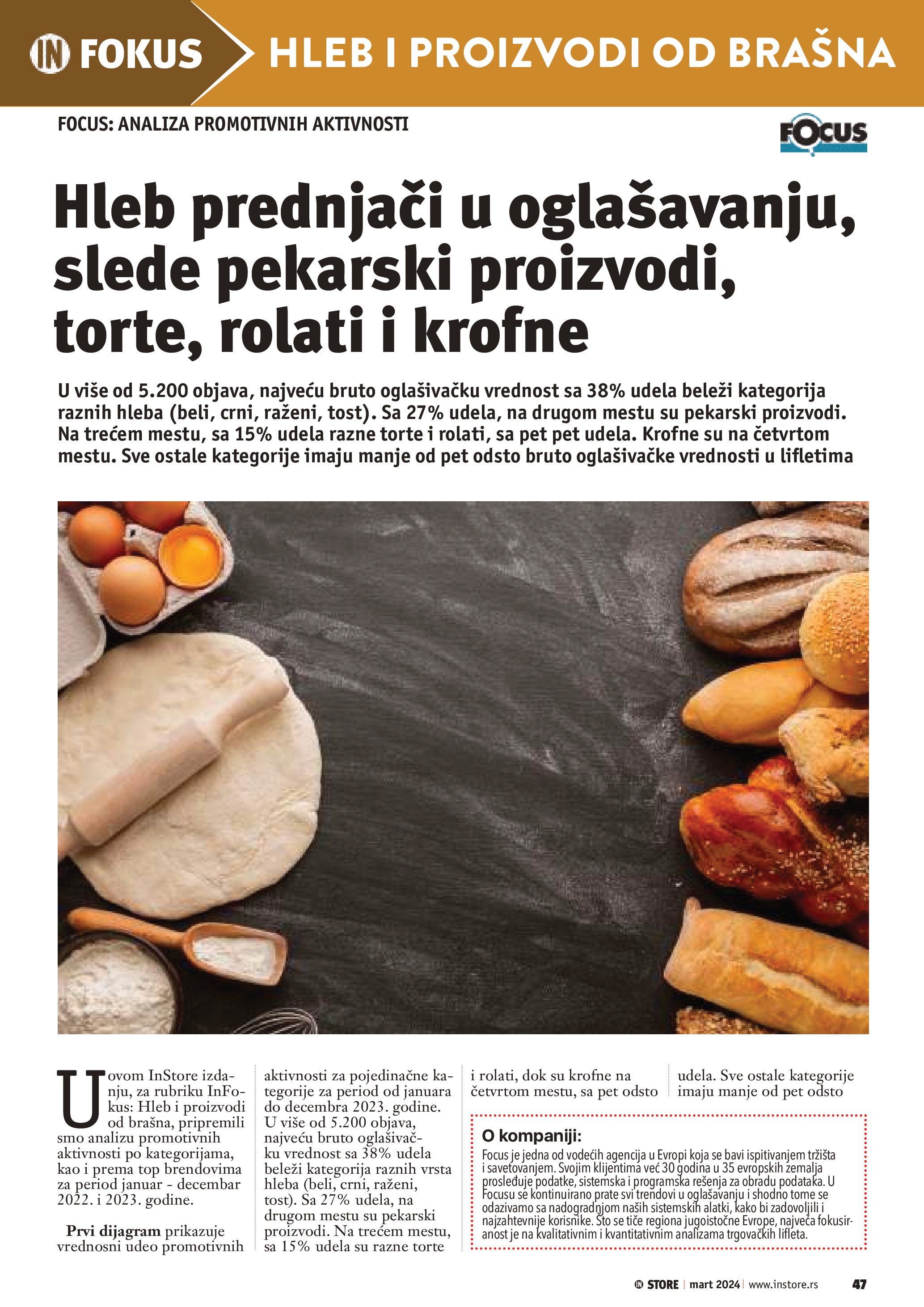 IN FOKUS HLEB I PROIZVODI OD BRAŠNA

FOCUS: ANALIZA PROMOTIVNIH AKTIVNOSTI

FOCUS

Hleb prednjači u oglašavanju, slede pekarski proizvodi, torte, rolati i krofne

U više od 5.200 objava, najveću bruto oglašivačku vrednost sa 38% udela beleži kategorija raznih hleba (beli, crni, raženi, tost). Sa 27% udela, na drugom mestu su pekarski proizvodi. Na trećem mestu, sa 15% udela razne torte i rolati, sa pet pet udela. Krofne su na četvrtom mestu. Sve ostale kategorije imaju manje od pet odsto bruto oglašivačke vrednosti u lifletima

U ovom InStore izdanju, za rubriku InFokus: Hleb i proizvodi od brašna, pripremili smo analizu promotivnih aktivnosti po kategorijama, kao i prema top brendovima za period januar - decembar 2022. i 2023. godine.

Prvi dijagram prikazuje vrednosni udeo promotivnih aktivnosti za pojedinačne kategorije za period od januara do decembra 2023. godine. U više od 5.200 objava, najveću bruto oglašivačku vrednost sa 38% udela beleži kategorija raznih vrsta hleba (beli, crni, raženi, tost). Sa 27% udela, na drugom mestu su pekarski proizvodi. Na trećem mestu, sa 15% udela su razne torte i rolati, dok su krofne na četvrtom mestu, sa pet odsto udela. Sve ostale kategorije imaju manje od pet odsto

O kompaniji:
Focus je jedna od vodećih agencija u Evropi koja se bavi ispitivanjem tržišta i savetovanjem. Svojim klijentima već 30 godina u 35 evropskih zemalja prosleđuje podatke, sistemska i programska rešenja za obradu podataka. U Focusu se kontinuirano prate svi trendovi u oglašavanju i shodno tome se odazivamo sa nadogradnjom naših sistemskih alatki, kako bi zadovoljili i najzahtevnije korisnike. Što se tiče regiona jugoistočne Evrope, najveća fokusiranost je na kvalitativnim i kvantitativnim analizama trgovačkih lifleta.

IN STORE | mart 2024 | www.instore.rs 47